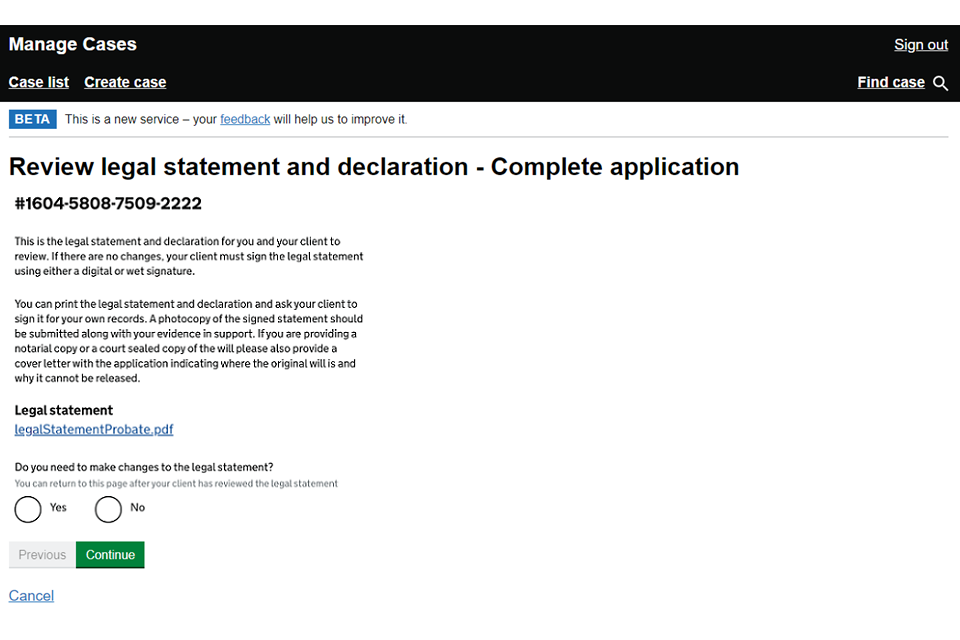 Manage Cases

Sign out

Case list Create case

Find case

BETA This is a new service – your feedback will help us to improve it.

Review legal statement and declaration - Complete application

#1604-5808-7509-2222

This is the legal statement and declaration for you and your client to review. If there are no changes, your client must sign the legal statement using either a digital or wet signature.

You can print the legal statement and declaration and ask your client to sign it for your own records. A photocopy of the signed statement should be submitted along with your evidence in support. If you are providing a notarial copy or a court sealed copy of the will please also provide a cover letter with the application indicating where the original will is and why it cannot be released.

Legal statement

legalStatementProbate.pdf

Do you need to make changes to the legal statement?

You can return to this page after your client has reviewed the legal statement

Yes

No

Previous

Continue

Cancel